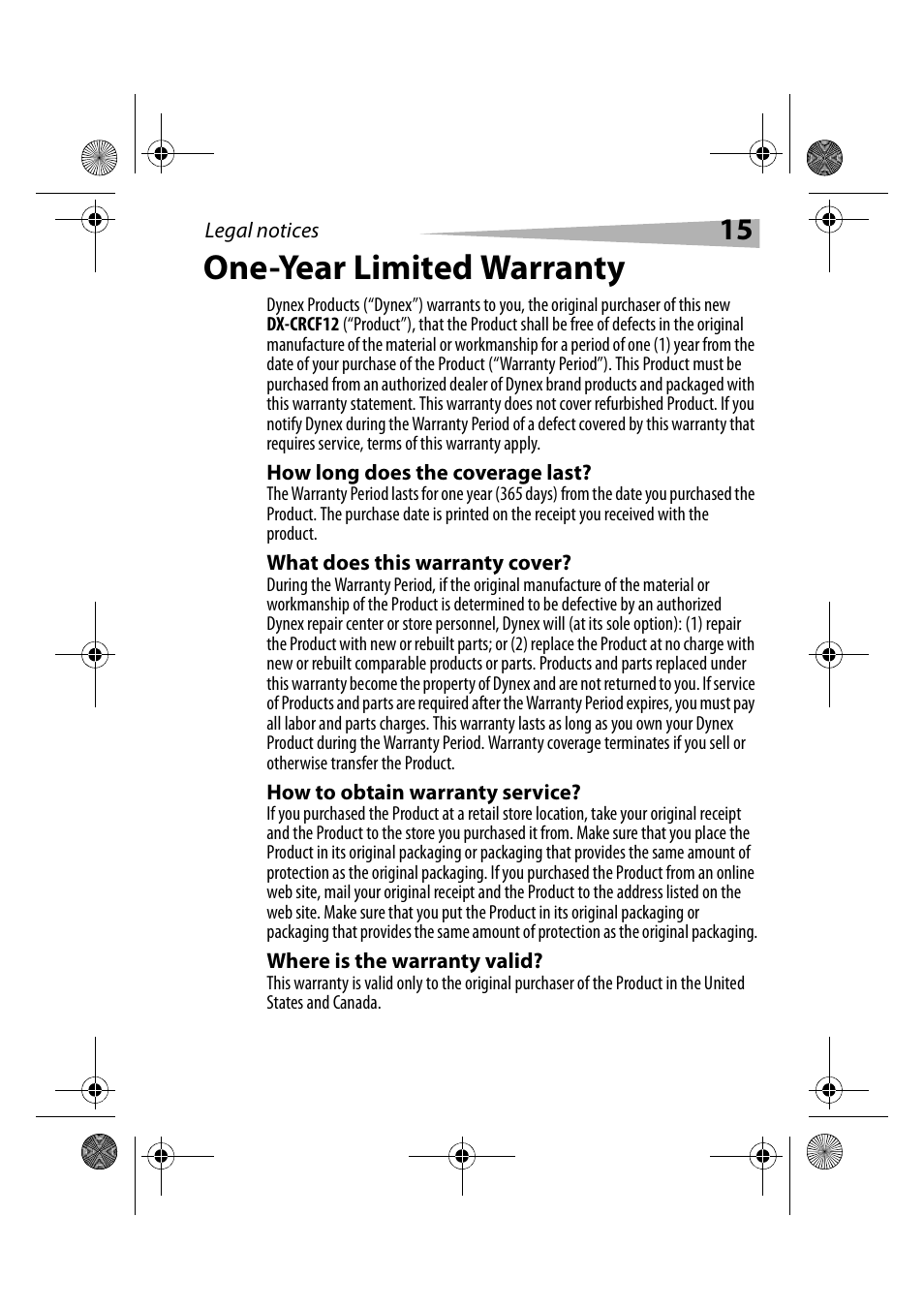 Legal notices

15

One-Year Limited Warranty

Dynex Products (“Dynex”) warrants to you, the original purchaser of this new DX-CRCF12 (“Product”), that the Product shall be free of defects in the original manufacture of the material or workmanship for a period of one (1) year from the date of your purchase of the Product (“Warranty Period”). This Product must be purchased from an authorized dealer of Dynex brand products and packaged with this warranty statement. This warranty does not cover refurbished Product. If you notify Dynex during the Warranty Period of a defect covered by this warranty that requires service, terms of this warranty apply.

How long does the coverage last?

The Warranty Period lasts for one year (365 days) from the date you purchased the Product. The purchase date is printed on the receipt you received with the product.

What does this warranty cover?

During the Warranty Period, if the original manufacture of the material or workmanship of the Product is determined to be defective by an authorized Dynex repair center or store personnel, Dynex will (at its sole option): (1) repair the Product with new or rebuilt parts; or (2) replace the Product at no charge with new or rebuilt comparable products or parts. Products and parts replaced under this warranty become the property of Dynex and are not returned to you. If service of Products and parts are required after the Warranty Period expires, you must pay all labor and parts charges. This warranty lasts as long as you own your Dynex Product during the Warranty Period. Warranty coverage terminates if you sell or otherwise transfer the Product.

How to obtain warranty service?

If you purchased the Product at a retail store location, take your original receipt and the Product to the store you purchased it from. Make sure that you place the Product in its original packaging or packaging that provides the same amount of protection as the original packaging. If you purchased the Product from an online web site, mail your original receipt and the Product to the address listed on the web site. Make sure that you put the Product in its original packaging or packaging that provides the same amount of protection as the original packaging.

Where is the warranty valid?

This warranty is valid only to the original purchaser of the Product in the United States and Canada.